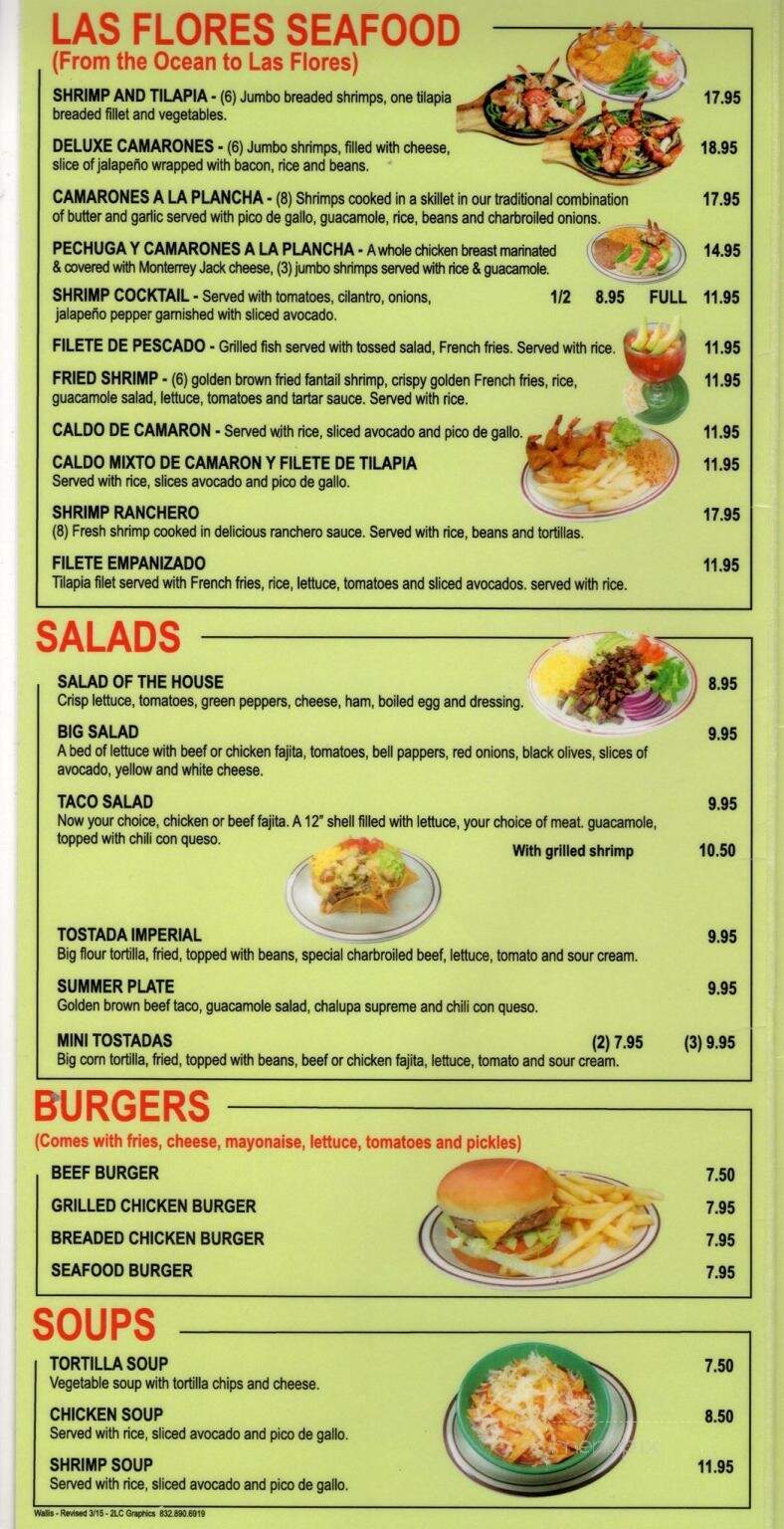 LAS FLORES SEAFOOD
(From the Ocean to Las Flores)

SHRIMP AND TILAPIA - (6) Jumbo breaded shrimps, one tilapia breaded fillet and vegetables. 17.95

DELUXE CAMARONES - (6) Jumbo shrimps, filled with cheese, slice of jalapeño wrapped with bacon, rice and beans. 18.95

CAMARONES A LA PLANCHA - (8) Shrimps cooked in a skillet in our traditional combination of butter and garlic served with pico de gallo, guacamole, rice, beans and charbroiled onions. 17.95

PECHUGA Y CAMARONES A LA PLANCHA - A whole chicken breast marinated & covered with Monterrey Jack cheese, (3) jumbo shrimps served with rice & guacamole. 14.95

SHRIMP COCKTAIL - Served with tomatoes, cilantro, onions, jalapeño pepper garnished with sliced avocado. 1/2 8.95 FULL 11.95

FILETE DE PESCADO - Grilled fish served with tossed salad, French fries. Served with rice. 11.95

FRIED SHRIMP - (6) golden brown fried fantail shrimp, crispy golden French fries, rice, guacamole salad, lettuce, tomatoes and tartar sauce. Served with rice. 11.95

CALDO DE CAMARON - Served with rice, sliced avocado and pico de gallo. 11.95

CALDO MIXTO DE CAMARON Y FILETE DE TILAPIA 11.95
Served with rice, slices avocado and pico de gallo.

SHRIMP RANCHERO 17.95
(8) Fresh shrimp cooked in delicious ranchero sauce. Served with rice, beans and tortillas.

FILETE EMPANIZADO 11.95
Tilapia filet served with French fries, rice, lettuce, tomatoes and sliced avocados. served with rice.

SALADS

SALAD OF THE HOUSE 8.95
Crisp lettuce, tomatoes, green peppers, cheese, ham, boiled egg and dressing.

BIG SALAD 9.95
A bed of lettuce with beef or chicken fajita, tomatoes, bell pappers, red onions, black olives, slices of avocado, yellow and white cheese.

TACO SALAD 9.95
Now your choice, chicken or beef fajita. A 12" shell filled with lettuce, your choice of meat. guacamole, topped with chili con queso.
With grilled shrimp 10.50

TOSTADA IMPERIAL 9.95
Big flour tortilla, fried, topped with beans, special charbroiled beef, lettuce, tomato and sour cream.

SUMMER PLATE 9.95
Golden brown beef taco, guacamole salad, chalupa supreme and chili con queso.

MINI TOSTADAS (2) 7.95 (3) 9.95
Big corn tortilla, fried, topped with beans, beef or chicken fajita, lettuce, tomato and sour cream.

BURGERS
(Comes with fries, cheese, mayonaise, lettuce, tomatoes and pickles)

BEEF BURGER 7.50
GRILLED CHICKEN BURGER 7.95
BREADED CHICKEN BURGER 7.95
SEAFOOD BURGER 7.95

SOUPS

TORTILLA SOUP 7.50
Vegetable soup with tortilla chips and cheese.

CHICKEN SOUP 8.50
Served with rice, sliced avocado and pico de gallo.

SHRIMP SOUP 11.95
Served with rice, sliced avocado and pico de gallo.

Wallis - Revised 3/15 - 2LC Graphics 832.890.6919